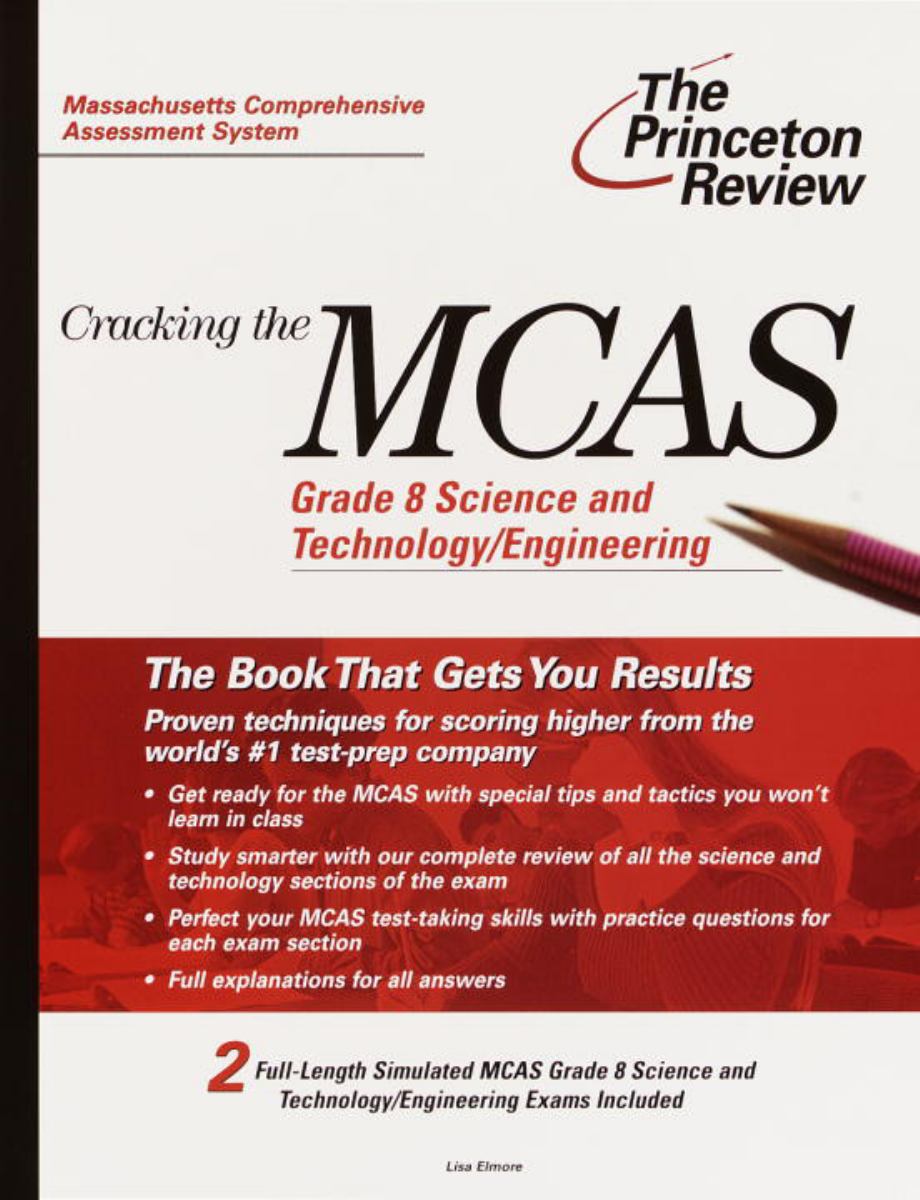 Massachusetts Comprehensive Assessment System

The Princeton Review

Cracking the MCAS

Grade 8 Science and Technology/Engineering

The Book That Gets You Results

Proven techniques for scoring higher from the world's #1 test-prep company

• Get ready for the MCAS with special tips and tactics you won't learn in class

• Study smarter with our complete review of all the science and technology sections of the exam

• Perfect your MCAS test-taking skills with practice questions for each exam section

• Full explanations for all answers

2 Full-Length Simulated MCAS Grade 8 Science and Technology/Engineering Exams Included

Lisa Elmore